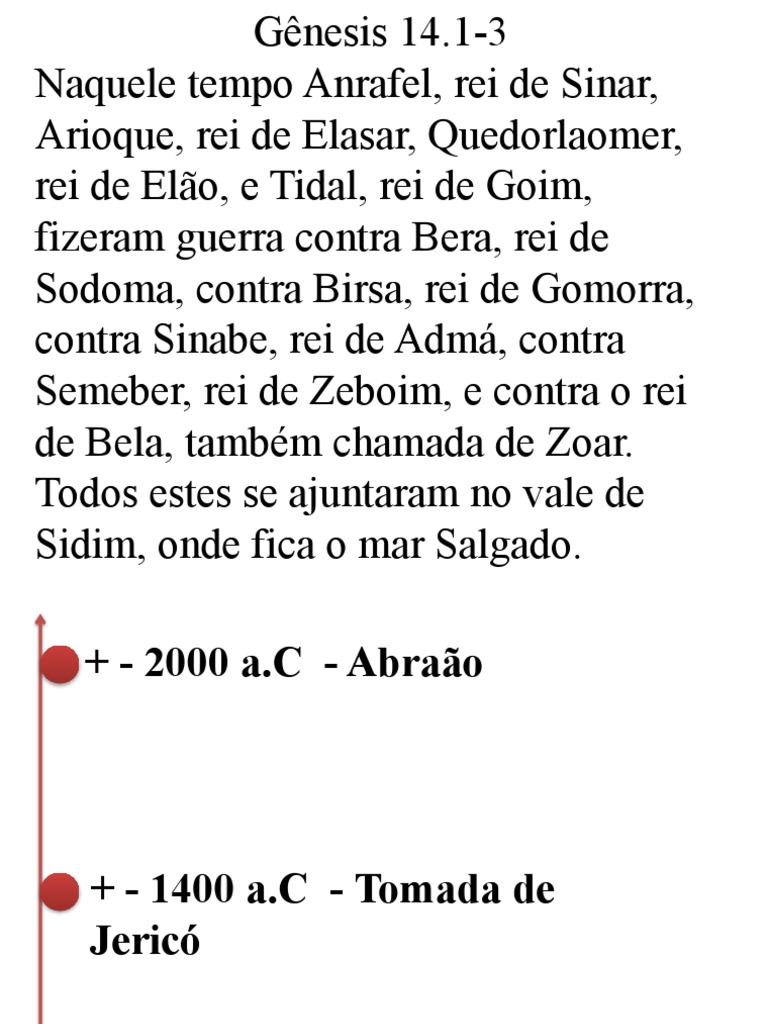 Gênesis 14.1-3

Naquele tempo Anrafel, rei de Sinar, Arioque, rei de Elasar, Quedorlaomer, rei de Elão, e Tidal, rei de Goim, fizeram guerra contra Bera, rei de Sodoma, contra Birsa, rei de Gomorra, contra Sinabe, rei de Admá, contra Semeber, rei de Zeboim, e contra o rei de Bela, também chamada de Zoar. Todos estes se ajuntaram no vale de Sidim, onde fica o mar Salgado.

+ - 2000 a.C - Abraão

+ - 1400 a.C - Tomada de Jericó